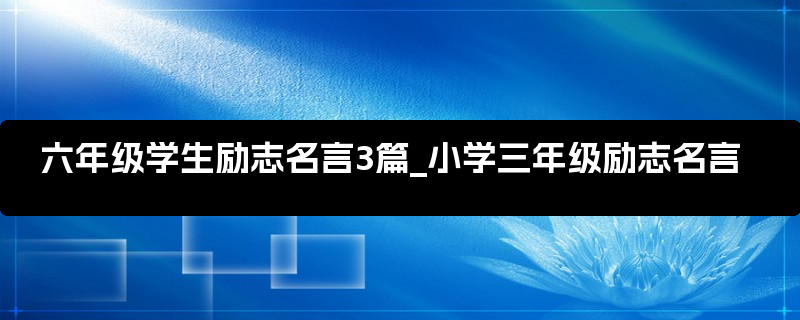 六年级学生励志名言3篇_小学三年级励志名言